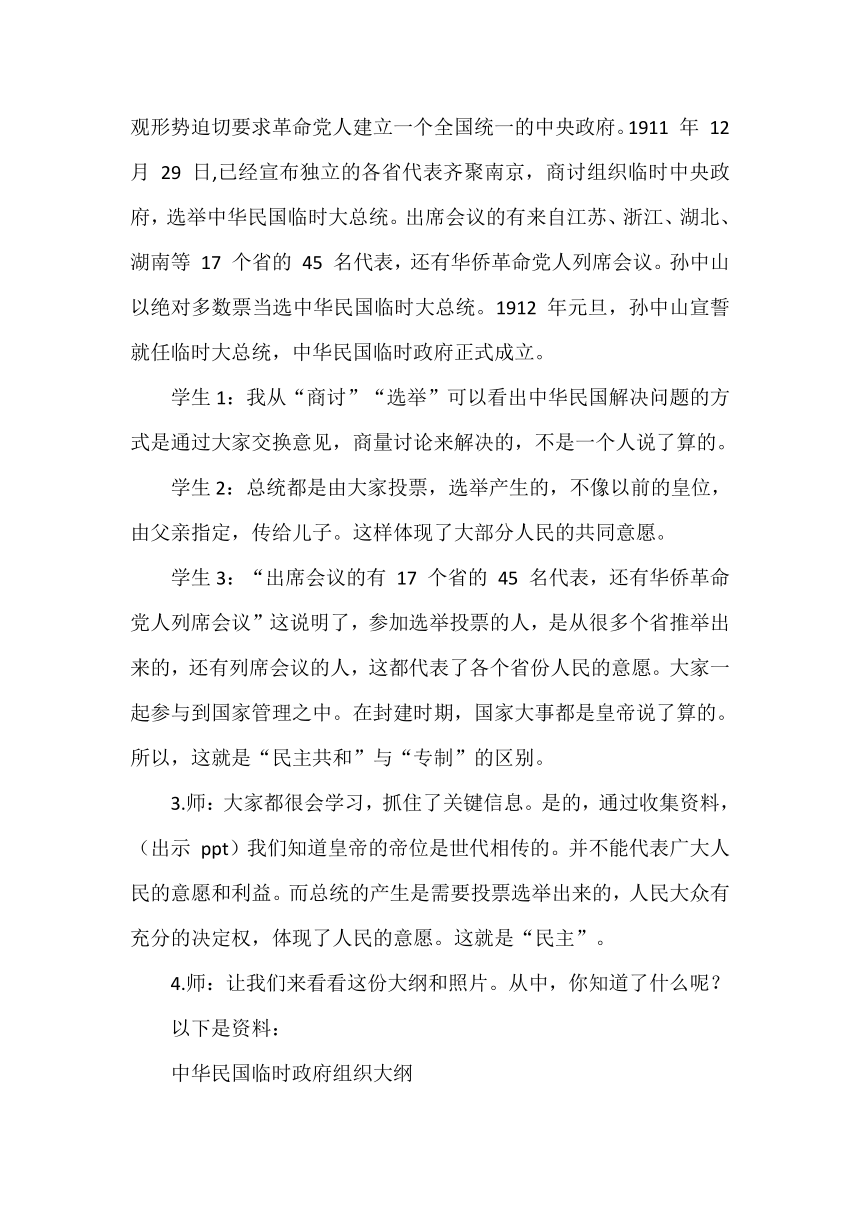 观形势迫切要求革命党人建立一个全国统一的中央政府。1911 年 12 月 29 日,已经宣布独立的各省代表齐聚南京，商讨组织临时中央政府，选举中华民国临时大总统。出席会议的有来自江苏、浙江、湖北、湖南等 17 个省的 45 名代表，还有华侨革命党人列席会议。孙中山以绝对多数票当选中华民国临时大总统。1912 年元旦，孙中山宣誓就任临时大总统，中华民国临时政府正式成立。

学生 1：我从“商讨”“选举”可以看出中华民国解决问题的方式是通过大家交换意见，商量讨论来解决的，不是一个人说了算的。

学生 2：总统都是由大家投票，选举产生的，不像以前的皇位，由父亲指定，传给儿子。这样体现了大部分人民的共同意愿。

学生 3：“出席会议的有 17 个省的 45 名代表，还有华侨革命党人列席会议”这说明了，参加选举投票的人，是从很多个省推举出来的，还有列席会议的人，这都代表了各个省份人民的意愿。大家一起参与到国家管理之中。在封建时期，国家大事都是皇帝说了算的。所以，这就是“民主共和”与“专制”的区别。

3.师：大家都很会学习，抓住了关键信息。是的，通过收集资料，（出示 ppt）我们知道皇帝的帝位是世代相传的。并不能代表广大人民的意愿和利益。而总统的产生是需要投票选举出来的，人民大众有充分的决定权，体现了人民的意愿。这就是“民主”。

4.师：让我们来看看这份大纲和照片。从中，你知道了什么呢？

以下是资料：

中华民国临时政府组织大纲